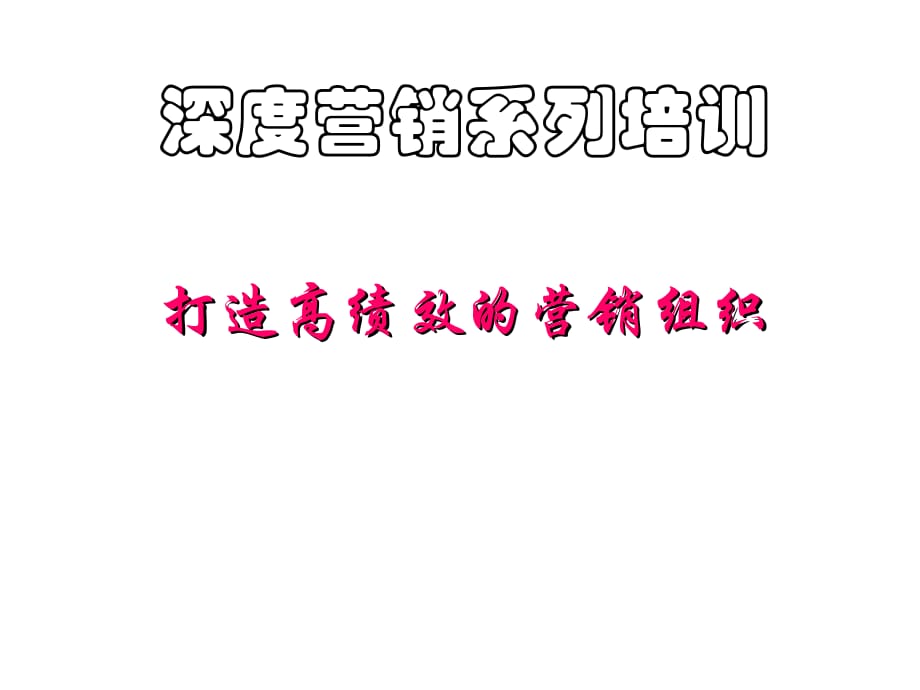 深度营销系列培训

打造高绩效的营销组织